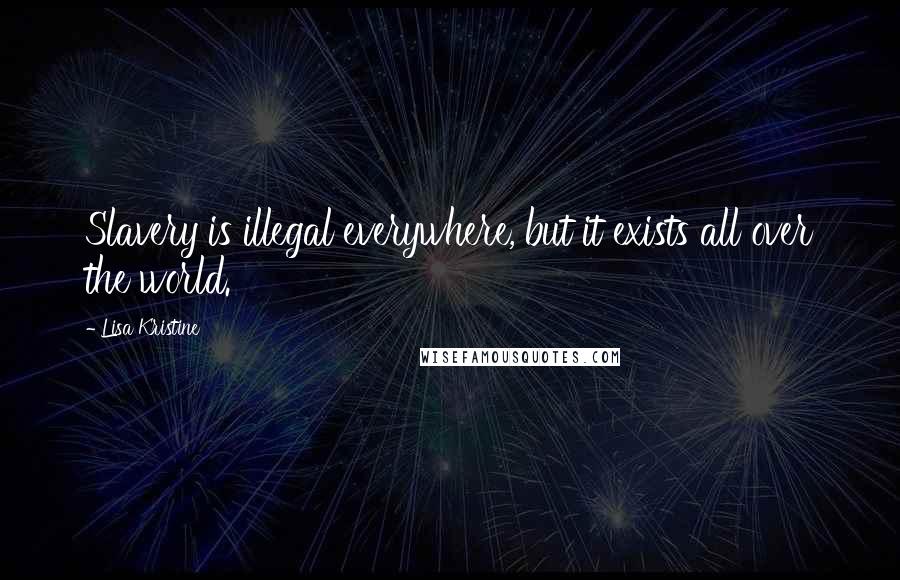 Slavery is illegal everywhere, but it exists all over the world.

- Lisa Kristine

WISEFAMOUSQUOTES.COM